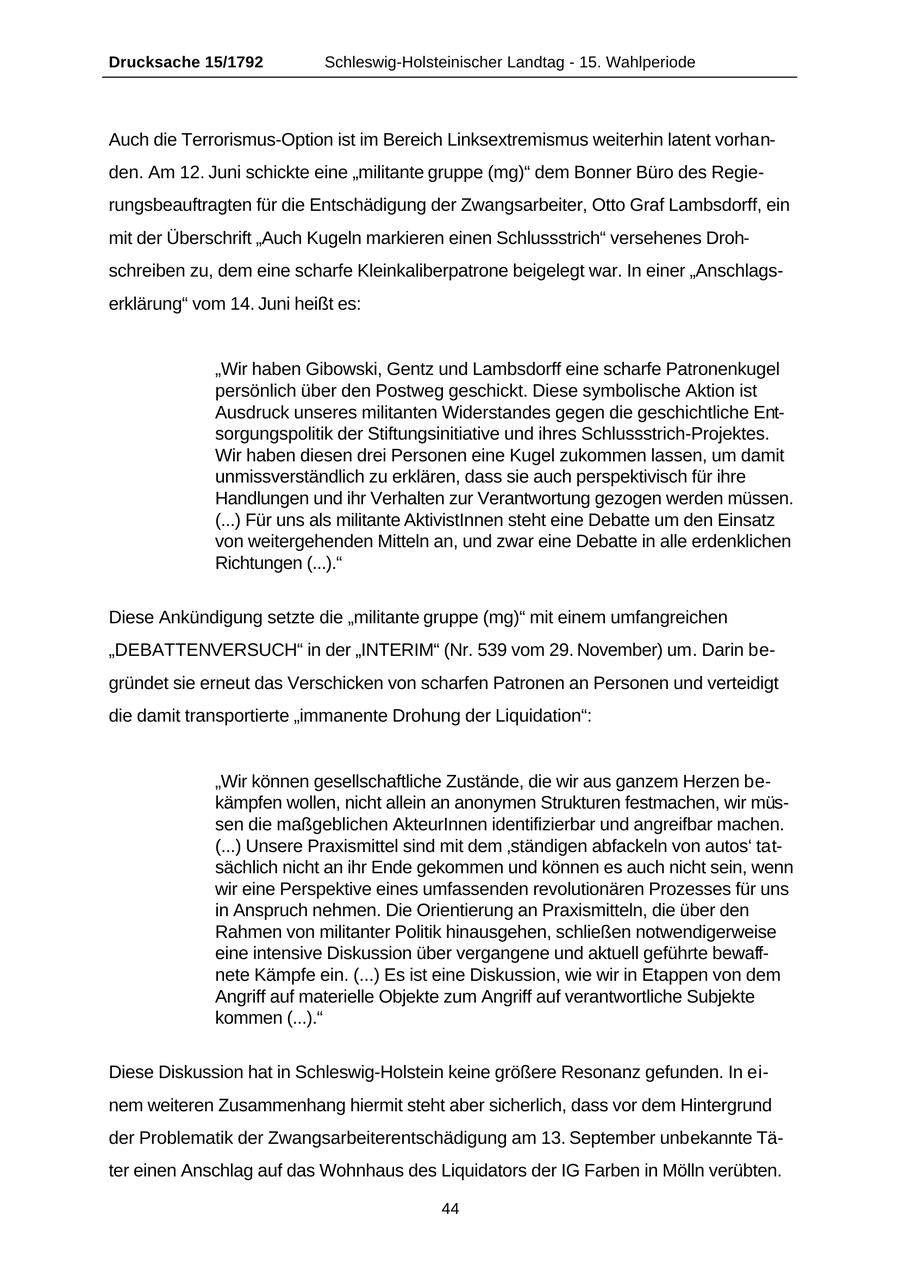 Drucksache 15/1792 Schleswig-Holsteinischer Landtag - 15. Wahlperiode

Auch die Terrorismus-Option ist im Bereich Linksextremismus weiterhin latent vorhanden. Am 12. Juni schickte eine „militante gruppe (mg)“ dem Bonner Büro des Regierungsbeauftragten für die Entschädigung der Zwangsarbeiter, Otto Graf Lambsdorff, ein mit der Überschrift „Auch Kugeln markieren einen Schlussstrich“ versehenes Drohschreiben zu, dem eine scharfe Kleinkaliberpatrone beigelegt war. In einer „Anschlagserklärung“ vom 14. Juni heißt es:

„Wir haben Gibowski, Gentz und Lambsdorff eine scharfe Patronenkugel persönlich über den Postweg geschickt. Diese symbolische Aktion ist Ausdruck unseres militanten Widerstandes gegen die geschichtliche Entsorgungspolitik der Stiftungsinitiative und ihres Schlussstrich-Projektes. Wir haben diesen drei Personen eine Kugel zukommen lassen, um damit unmissverständlich zu erklären, dass sie auch perspektivisch für ihre Handlungen und ihr Verhalten zur Verantwortung gezogen werden müssen. (...) Für uns als militante AktivistInnen steht eine Debatte um den Einsatz von weitergehenden Mitteln an, und zwar eine Debatte in alle erdenklichen Richtungen (...).“

Diese Ankündigung setzte die „militante gruppe (mg)“ mit einem umfangreichen „DEBATTENVERSUCH“ in der „INTERIM“ (Nr. 539 vom 29. November) um. Darin begründet sie erneut das Verschicken von scharfen Patronen an Personen und verteidigt die damit transportierte „immanente Drohung der Liquidation“:

„Wir können gesellschaftliche Zustände, die wir aus ganzem Herzen bekämpfen wollen, nicht allein an anonymen Strukturen festmachen, wir müssen die maßgeblichen AkteurInnen identifizierbar und angreifbar machen. (...) Unsere Praxismittel sind mit dem ‚ständigen abfackeln von autos‘ tatsächlich nicht an ihr Ende gekommen und können es auch nicht sein, wenn wir eine Perspektive eines umfassenden revolutionären Prozesses für uns in Anspruch nehmen. Die Orientierung an Praxismitteln, die über den Rahmen von militanter Politik hinausgehen, schließen notwendigerweise eine intensive Diskussion über vergangene und aktuell geführte bewaffnete Kämpfe ein. (...) Es ist eine Diskussion, wie wir in Etappen von dem Angriff auf materielle Objekte zum Angriff auf verantwortliche Subjekte kommen (...).“

Diese Diskussion hat in Schleswig-Holstein keine größere Resonanz gefunden. In einem weiteren Zusammenhang hiermit steht aber sicherlich, dass vor dem Hintergrund der Problematik der Zwangsarbeiterentschädigung am 13. September unbekannte Täter einen Anschlag auf das Wohnhaus des Liquidators der IG Farben in Mölln verübten.

44